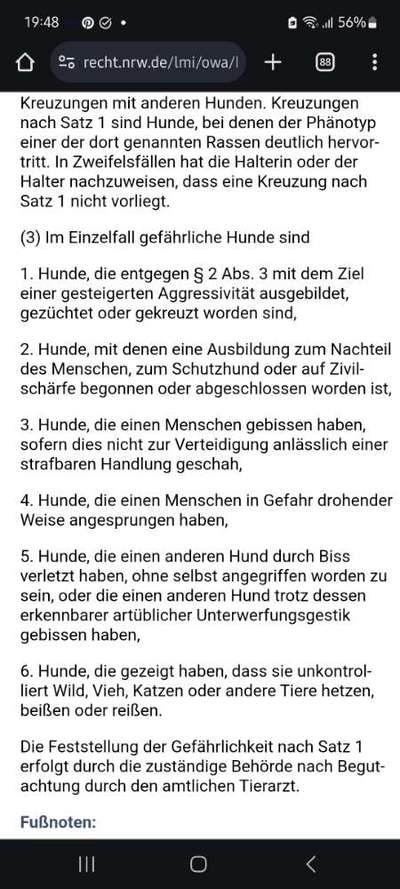 19:48 56%

recht.nrw.de/lmi/owa/l

88

Kreuzungen mit anderen Hunden. Kreuzungen nach Satz 1 sind Hunde, bei denen der Phänotyp einer der dort genannten Rassen deutlich hervortritt. In Zweifelsfällen hat die Halterin oder der Halter nachzuweisen, dass eine Kreuzung nach Satz 1 nicht vorliegt.

(3) Im Einzelfall gefährliche Hunde sind

1. Hunde, die entgegen § 2 Abs. 3 mit dem Ziel einer gesteigerten Aggressivität ausgebildet, gezüchtet oder gekreuzt worden sind,

2. Hunde, mit denen eine Ausbildung zum Nachteil des Menschen, zum Schutzhund oder auf Zivilschärfe begonnen oder abgeschlossen worden ist,

3. Hunde, die einen Menschen gebissen haben, sofern dies nicht zur Verteidigung anlässlich einer strafbaren Handlung geschah,

4. Hunde, die einen Menschen in Gefahr drohender Weise angesprungen haben,

5. Hunde, die einen anderen Hund durch Biss verletzt haben, ohne selbst angegriffen worden zu sein, oder die einen anderen Hund trotz dessen erkennbarer artüblicher Unterwerfungsgestik gebissen haben,

6. Hunde, die gezeigt haben, dass sie unkontrolliert Wild, Vieh, Katzen oder andere Tiere hetzen, beißen oder reißen.

Die Feststellung der Gefährlichkeit nach Satz 1 erfolgt durch die zuständige Behörde nach Begutachtung durch den amtlichen Tierarzt.

Fußnoten: